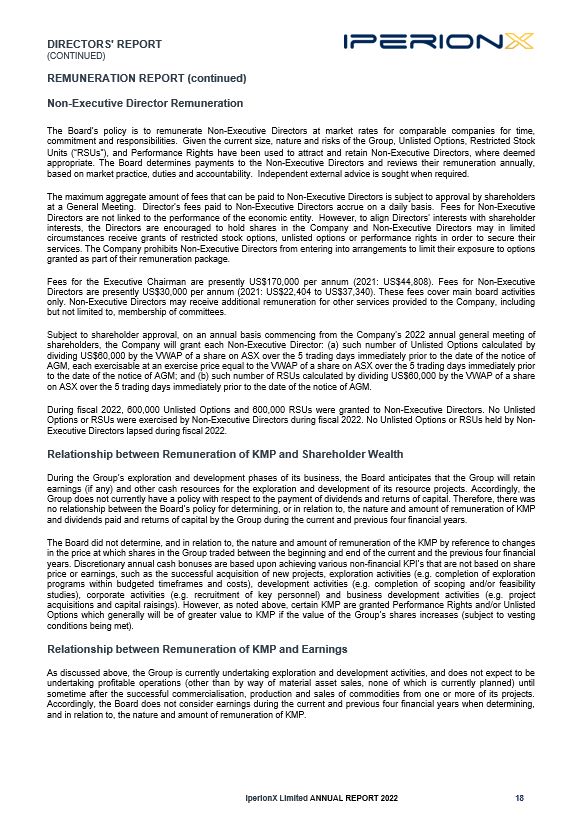 DIRECTORS' REPORT
(CONTINUED)

IPERIONX

REMUNERATION REPORT (continued)

Non-Executive Director Remuneration

The Board's policy is to remunerate Non-Executive Directors at market rates for comparable companies for time, commitment and responsibilities. Given the current size, nature and risks of the Group, Unlisted Options, Restricted Stock Units ("RSUs"), and Performance Rights have been used to attract and retain Non-Executive Directors, where deemed appropriate. The Board determines payments to the Non-Executive Directors and reviews their remuneration annually, based on market practice, duties and accountability. Independent external advice is sought when required.

The maximum aggregate amount of fees that can be paid to Non-Executive Directors is subject to approval by shareholders at a General Meeting. Director's fees paid to Non-Executive Directors accrue on a daily basis. Fees for Non-Executive Directors are not linked to the performance of the economic entity. However, to align Directors' interests with shareholder interests, the Directors are encouraged to hold shares in the Company and Non-Executive Directors may in limited circumstances receive grants of restricted stock options, unlisted options or performance rights in order to secure their services. The Company prohibits Non-Executive Directors from entering into arrangements to limit their exposure to options granted as part of their remuneration package.

Fees for the Executive Chairman are presently US$170,000 per annum (2021: US$44,808). Fees for Non-Executive Directors are presently US$30,000 per annum (2021: US$22,404 to US$37,340). These fees cover main board activities only. Non-Executive Directors may receive additional remuneration for other services provided to the Company, including but not limited to, membership of committees.

Subject to shareholder approval, on an annual basis commencing from the Company's 2022 annual general meeting of shareholders, the Company will grant each Non-Executive Director: (a) such number of Unlisted Options calculated by dividing US$60,000 by the VWAP of a share on ASX over the 5 trading days immediately prior to the date of the notice of AGM, each exercisable at an exercise price equal to the VWAP of a share on ASX over the 5 trading days immediately prior to the date of the notice of AGM; and (b) such number of RSUs calculated by dividing US$60,000 by the VWAP of a share on ASX over the 5 trading days immediately prior to the date of the notice of AGM.

During fiscal 2022, 600,000 Unlisted Options and 600,000 RSUs were granted to Non-Executive Directors. No Unlisted Options or RSUs were exercised by Non-Executive Directors during fiscal 2022. No Unlisted Options or RSUs held by Non-Executive Directors lapsed during fiscal 2022.

Relationship between Remuneration of KMP and Shareholder Wealth

During the Group's exploration and development phases of its business, the Board anticipates that the Group will retain earnings (if any) and other cash resources for the exploration and development of its resource projects. Accordingly, the Group does not currently have a policy with respect to the payment of dividends and returns of capital. Therefore, there was no relationship between the Board's policy for determining, or in relation to, the nature and amount of remuneration of KMP and dividends paid and returns of capital by the Group during the current and previous four financial years.

The Board did not determine, and in relation to, the nature and amount of remuneration of the KMP by reference to changes in the price at which shares in the Group traded between the beginning and end of the current and the previous four financial years. Discretionary annual cash bonuses are based upon achieving various non-financial KPI's that are not based on share price or earnings, such as the successful acquisition of new projects, exploration activities (e.g. completion of exploration programs within budgeted timeframes and costs), development activities (e.g. completion of scoping and/or feasibility studies), corporate activities (e.g. recruitment of key personnel) and business development activities (e.g. project acquisitions and capital raisings). However, as noted above, certain KMP are granted Performance Rights and/or Unlisted Options which generally will be of greater value to KMP if the value of the Group's shares increases (subject to vesting conditions being met).

Relationship between Remuneration of KMP and Earnings

As discussed above, the Group is currently undertaking exploration and development activities, and does not expect to be undertaking profitable operations (other than by way of material asset sales, none of which is currently planned) until sometime after the successful commercialisation, production and sales of commodities from one or more of its projects. Accordingly, the Board does not consider earnings during the current and previous four financial years when determining, and in relation to, the nature and amount of remuneration of KMP.

IperionX Limited ANNUAL REPORT 2022 18